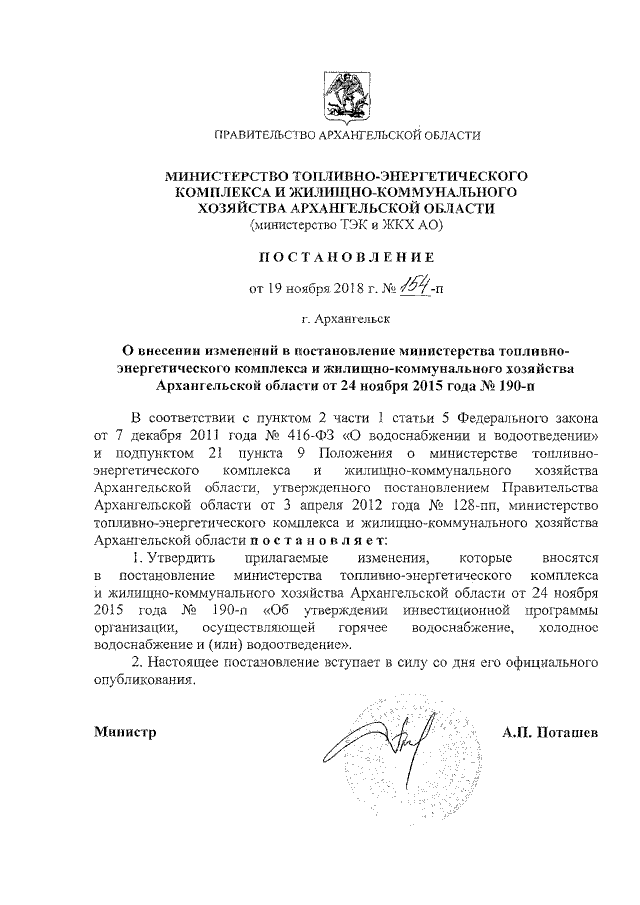 ПРАВИТЕЛЬСТВО АРХАНГЕЛЬСКОЙ ОБЛАСТИ

МИНИСТЕРСТВО ТОПЛИВНО-ЭНЕРГЕТИЧЕСКОГО КОМПЛЕКСА И ЖИЛИЩНО-КОММУНАЛЬНОГО ХОЗЯЙСТВА АРХАНГЕЛЬСКОЙ ОБЛАСТИ
(министерство ТЭК и ЖКХ АО)

ПОСТАНОВЛЕНИЕ

от 19 ноября 2018 г. № 154-п

г. Архангельск

О внесении изменений в постановление министерства топливно-энергетического комплекса и жилищно-коммунального хозяйства Архангельской области от 24 ноября 2015 года № 190-п

В соответствии с пунктом 2 части 1 статьи 5 Федерального закона от 7 декабря 2011 года № 416-ФЗ «О водоснабжении и водоотведении» и подпунктом 21 пункта 9 Положения о министерстве топливно-энергетического комплекса и жилищно-коммунального хозяйства Архангельской области, утвержденного постановлением Правительства Архангельской области от 3 апреля 2012 года № 128-пп, министерство топливно-энергетического комплекса и жилищно-коммунального хозяйства Архангельской области постановляет:

1. Утвердить прилагаемые изменения, которые вносятся в постановление министерства топливно-энергетического комплекса и жилищно-коммунального хозяйства Архангельской области от 24 ноября 2015 года № 190-п «Об утверждении инвестиционной программы организации, осуществляющей горячее водоснабжение, холодное водоснабжение и (или) водоотведение».

2. Настоящее постановление вступает в силу со дня его официального опубликования.

Министр А.П. Поташев